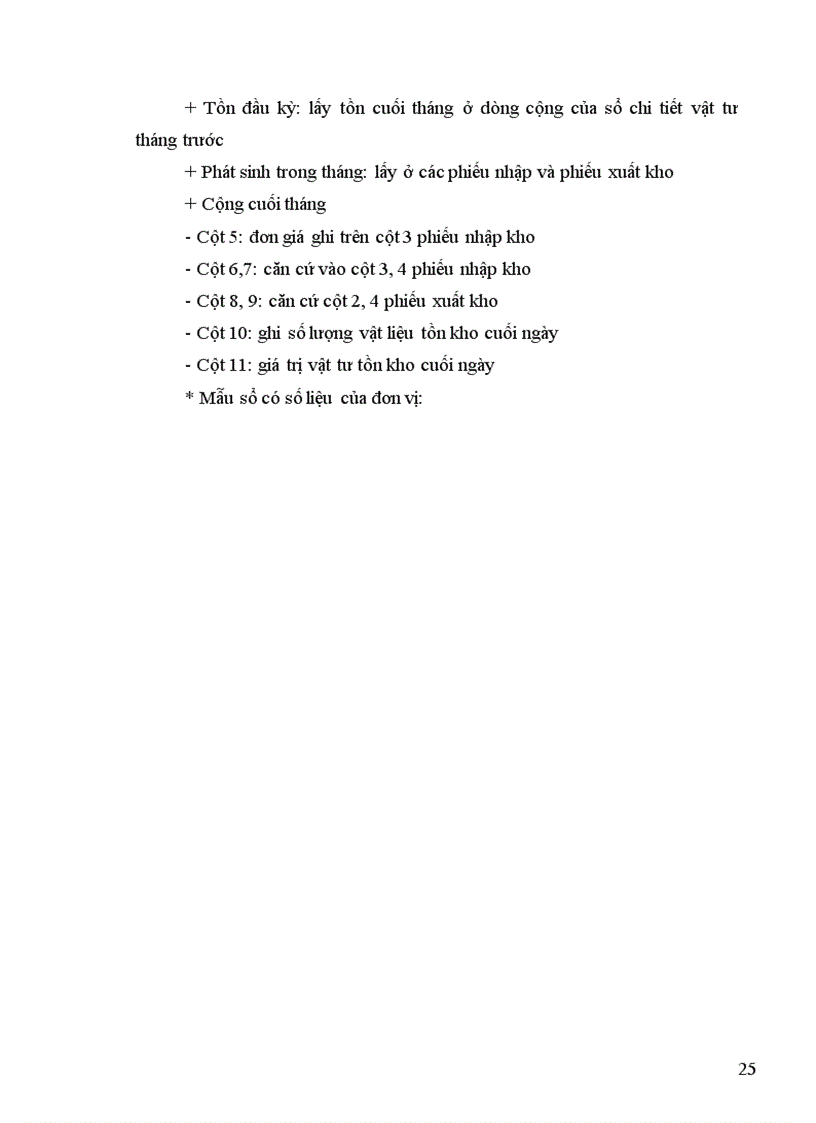 + Tồn đầu kỳ: lấy tồn cuối tháng ở dòng cộng của sổ chi tiết vật tư tháng trước

+ Phát sinh trong tháng: lấy ở các phiếu nhập và phiếu xuất kho

+ Cộng cuối tháng

- Cột 5: đơn giá ghi trên cột 3 phiếu nhập kho

- Cột 6,7: căn cứ vào cột 3, 4 phiếu nhập kho

- Cột 8, 9: căn cứ cột 2, 4 phiếu xuất kho

- Cột 10: ghi số lượng vật liệu tồn kho cuối ngày

- Cột 11: giá trị vật tư tồn kho cuối ngày

* Mẫu sổ có số liệu của đơn vị:

25